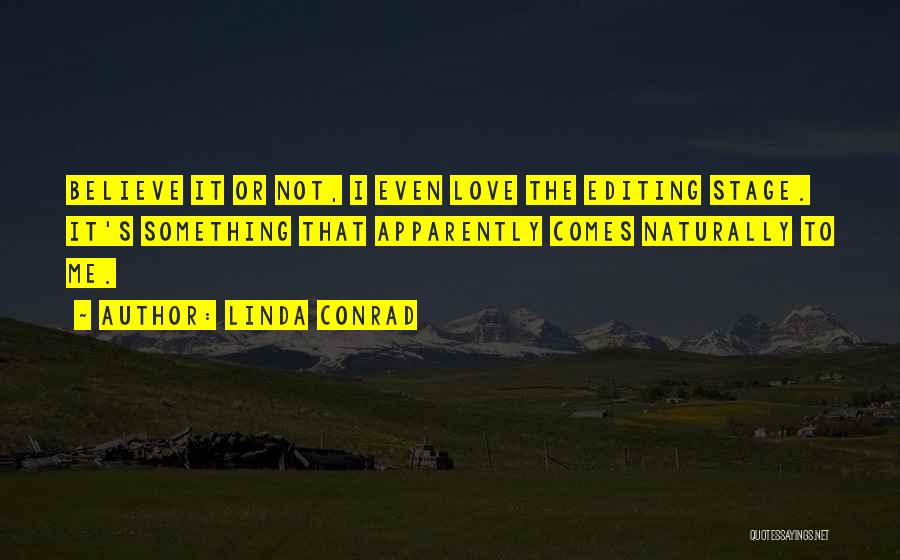 BELIEVE IT OR NOT, I EVEN LOVE THE EDITING STAGE. IT'S SOMETHING THAT APPARENTLY COMES NATURALLY TO ME.

- AUTHOR: LINDA CONRAD

QUOTESSAYINGS.NET